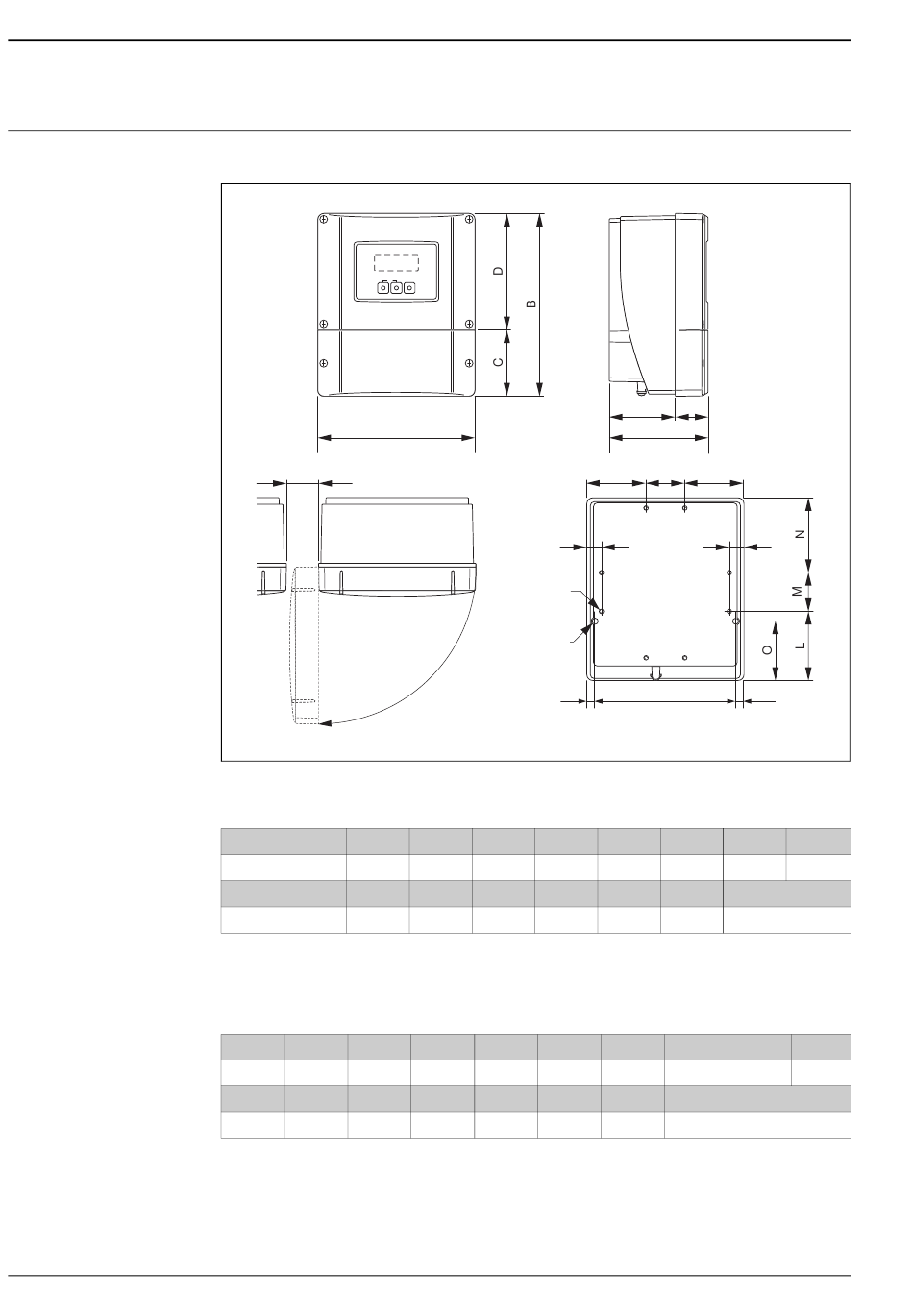 D
B
C
N
M
O
L